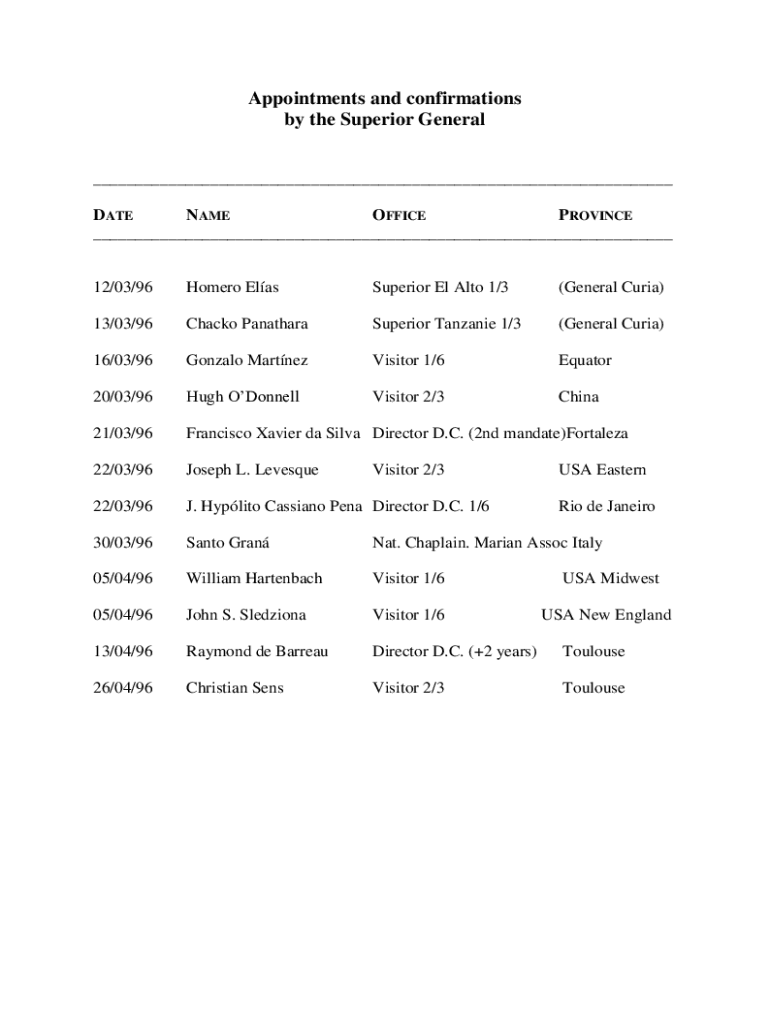 Appointments and confirmations
by the Superior General

| DATE | NAME | OFFICE | PROVINCE |
|---|---|---|---|
| 12/03/96 | Homero Elías | Superior El Alto 1/3 | (General Curia) |
| 13/03/96 | Chacko Panathara | Superior Tanzanie 1/3 | (General Curia) |
| 16/03/96 | Gonzalo Martínez | Visitor 1/6 | Equator |
| 20/03/96 | Hugh O'Donnell | Visitor 2/3 | China |
| 21/03/96 | Francisco Xavier da Silva | Director D.C. (2nd mandate) | Fortaleza |
| 22/03/96 | Joseph L. Levesque | Visitor 2/3 | USA Eastern |
| 22/03/96 | J. Hypólito Cassiano Pena | Director D.C. 1/6 | Rio de Janeiro |
| 30/03/96 | Santo Graná | Nat. Chaplain. Marian Assoc | Italy |
| 05/04/96 | William Hartenbach | Visitor 1/6 | USA Midwest |
| 05/04/96 | John S. Sledziona | Visitor 1/6 | USA New England |
| 13/04/96 | Raymond de Barreau | Director D.C. (+2 years) | Toulouse |
| 26/04/96 | Christian Sens | Visitor 2/3 | Toulouse |